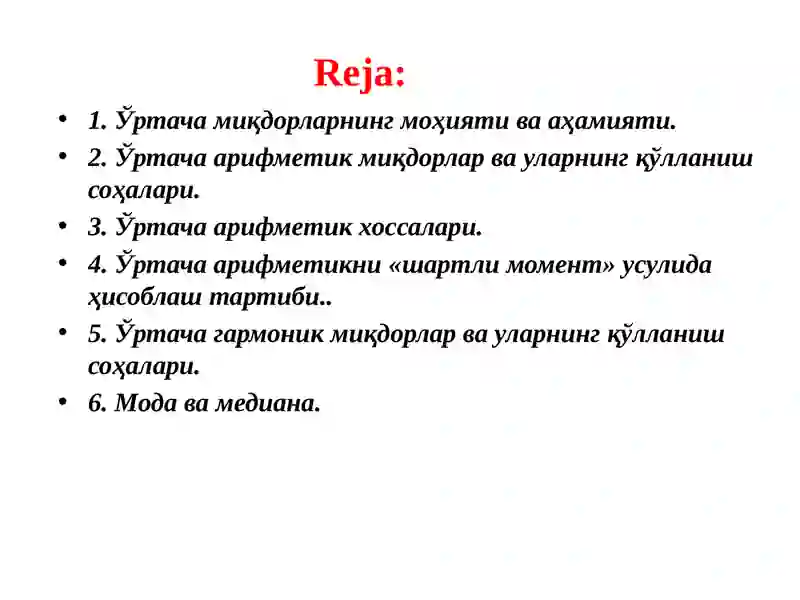 Reja:

• 1. Ўртача миқдорларнинг моҳияти ва аҳамияти.
• 2. Ўртача арифметик миқдорлар ва уларнинг қўлланиш соҳалари.
• 3. Ўртача арифметик хоссалари.
• 4. Ўртача арифметикни «шартли момент» усулида ҳисоблаш тартиби..
• 5. Ўртача гармоник миқдорлар ва уларнинг қўлланиш соҳалари.
• 6. Мода ва медиана.